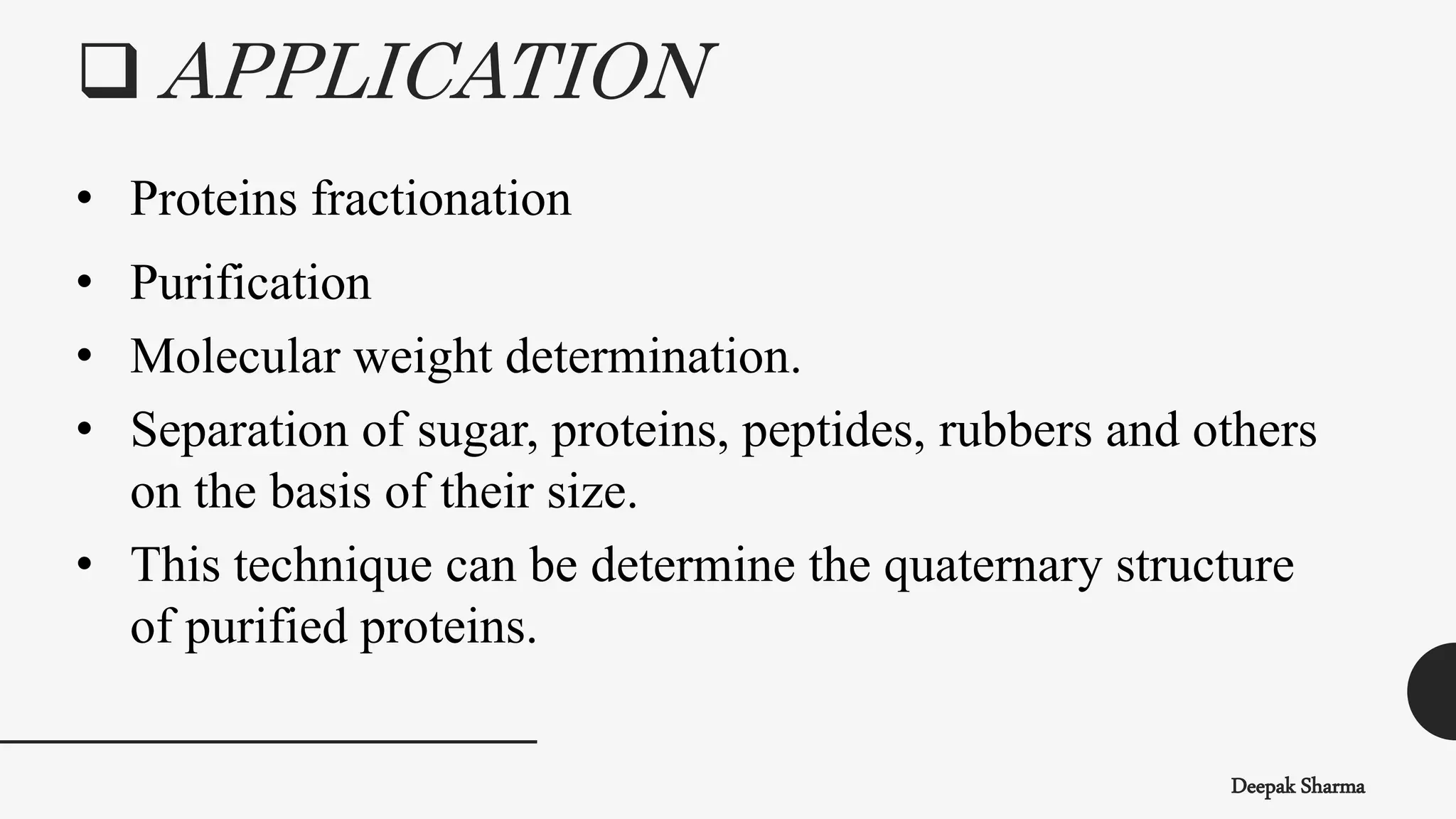 ❑ APPLICATION

• Proteins fractionation
• Purification
• Molecular weight determination.
• Separation of sugar, proteins, peptides, rubbers and others on the basis of their size.
• This technique can be determine the quaternary structure of purified proteins.

Deepak Sharma